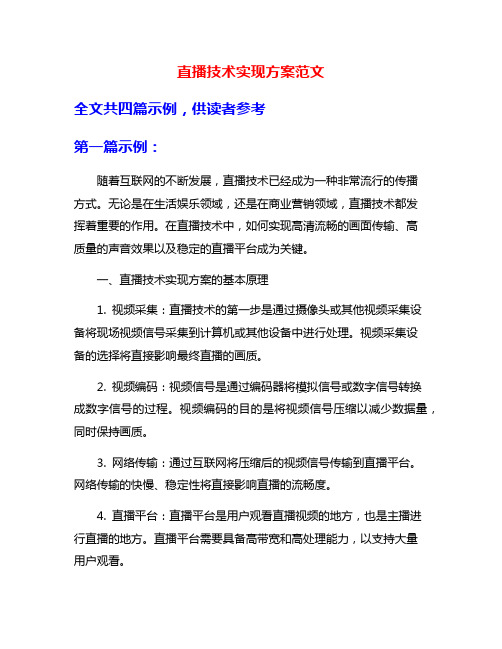 直播技术实现方案范文

全文共四篇示例，供读者参考

第一篇示例：

随着互联网的不断发展，直播技术已经成为一种非常流行的传播方式。无论是在生活娱乐领域，还是在商业营销领域，直播技术都发挥着重要的作用。在直播技术中，如何实现高清流畅的画面传输、高质量的声音效果以及稳定的直播平台成为关键。

一、直播技术实现方案的基本原理

1. 视频采集：直播技术的第一步是通过摄像头或其他视频采集设备将现场视频信号采集到计算机或其他设备中进行处理。视频采集设备的选择将直接影响最终直播的画质。

2. 视频编码：视频信号是通过编码器将模拟信号或数字信号转换成数字信号的过程。视频编码的目的是将视频信号压缩以减少数据量，同时保持画质。

3. 网络传输：通过互联网将压缩后的视频信号传输到直播平台。网络传输的快慢、稳定性将直接影响直播的流畅度。

4. 直播平台：直播平台是用户观看直播视频的地方，也是主播进行直播的地方。直播平台需要具备高带宽和高处理能力，以支持大量用户观看。